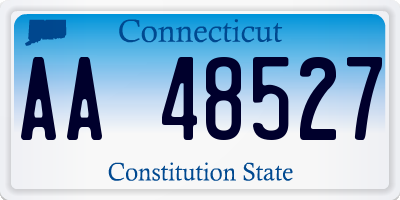 Connecticut

AA 48527

Constitution State